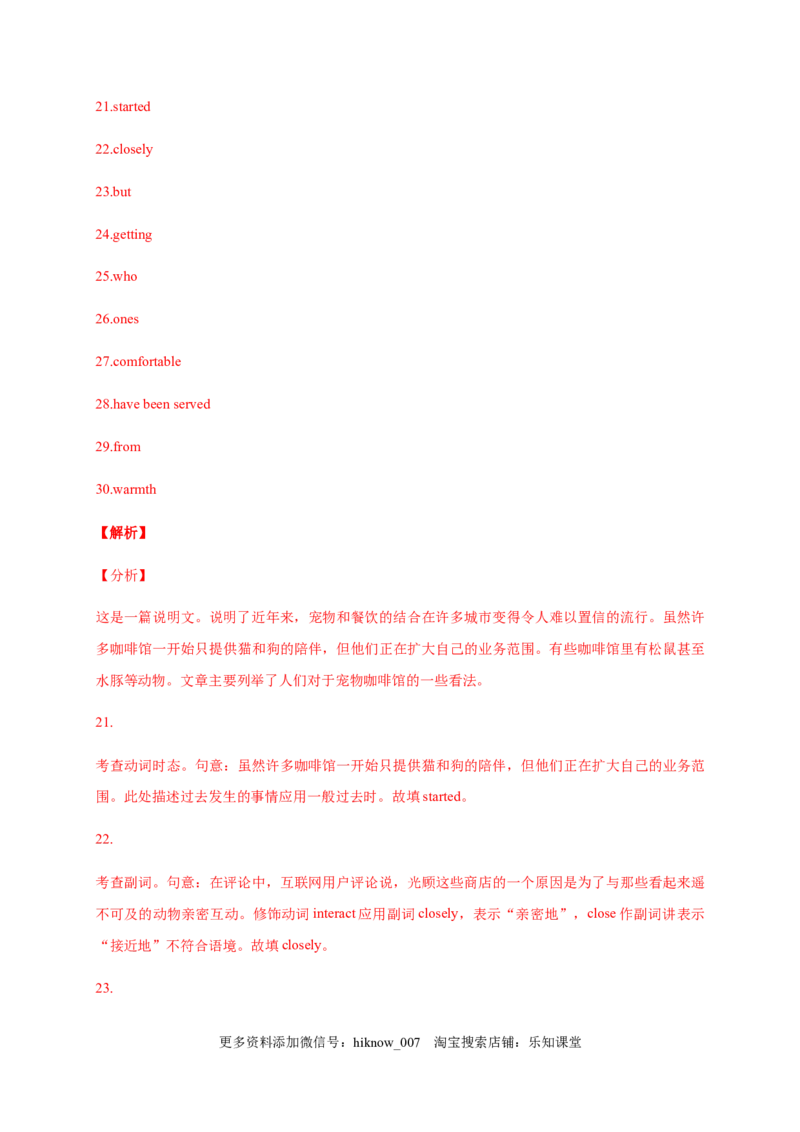 21.started

22.closely

23.but

24.getting

25.who

26.ones

27.comfortable

28.have been served

29.from

30.warmth

【解析】

【分析】

这是一篇说明文。说明了近年来，宠物和餐饮的结合在许多城市变得令人难以置信的流行。虽然许多咖啡馆一开始只提供猫和狗的陪伴，但他们正在扩大自己的业务范围。有些咖啡馆里有松鼠甚至水豚等动物。文章主要列举了人们对于宠物咖啡馆的一些看法。

21.

考查动词时态。句意：虽然许多咖啡馆一开始只提供猫和狗的陪伴，但他们正在扩大自己的业务范围。此处描述过去发生的事情应用一般过去时。故填started。

22.

考查副词。句意：在评论中，互联网用户评论说，光顾这些商店的一个原因是为了与那些看起来遥不可及的动物亲密互动。修饰动词interact应用副词closely，表示“亲密地”，close作副词讲表示“接近地”不符合语境。故填closely。

23.

更多资料添加微信号：hiknow_007 淘宝搜索店铺：乐知课堂